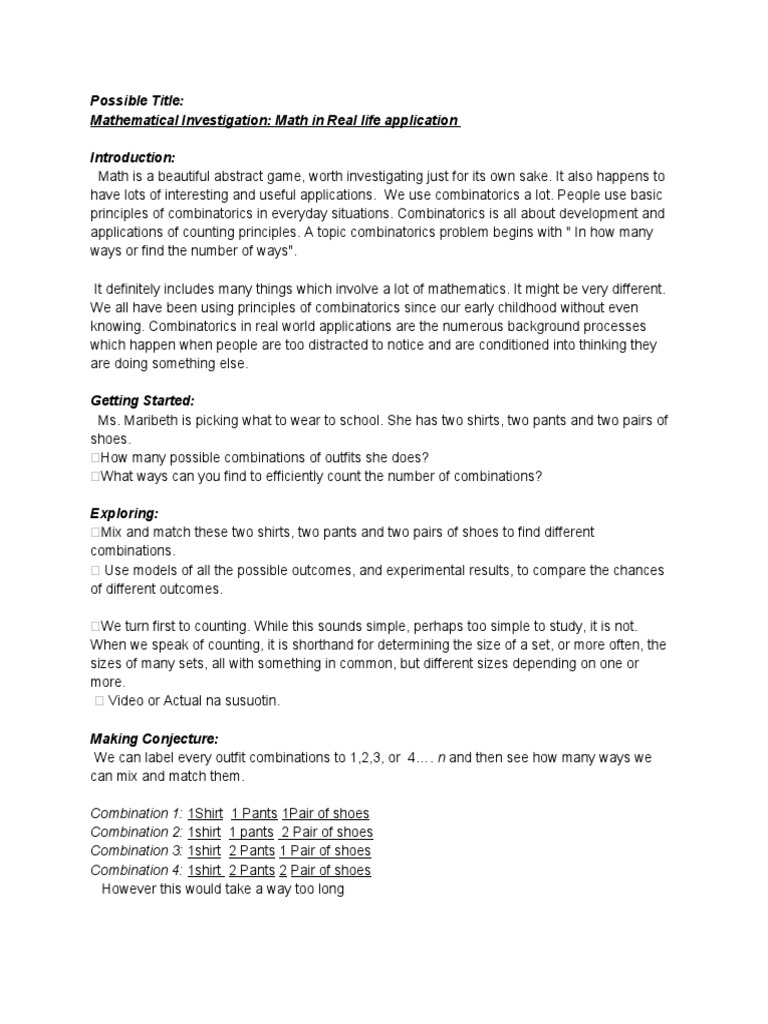 Possible Title:
Mathematical Investigation: Math in Real life application

Introduction:
Math is a beautiful abstract game, worth investigating just for its own sake. It also happens to have lots of interesting and useful applications. We use combinatorics a lot. People use basic principles of combinatorics in everyday situations. Combinatorics is all about development and applications of counting principles. A topic combinatorics problem begins with " In how many ways or find the number of ways".

It definitely includes many things which involve a lot of mathematics. It might be very different. We all have been using principles of combinatorics since our early childhood without even knowing. Combinatorics in real world applications are the numerous background processes which happen when people are too distracted to notice and are conditioned into thinking they are doing something else.

Getting Started:
Ms. Maribeth is picking what to wear to school. She has two shirts, two pants and two pairs of shoes.
□How many possible combinations of outfits she does?
□What ways can you find to efficiently count the number of combinations?

Exploring:
□Mix and match these two shirts, two pants and two pairs of shoes to find different combinations.
□ Use models of all the possible outcomes, and experimental results, to compare the chances of different outcomes.

□We turn first to counting. While this sounds simple, perhaps too simple to study, it is not. When we speak of counting, it is shorthand for determining the size of a set, or more often, the sizes of many sets, all with something in common, but different sizes depending on one or more.
□ Video or Actual na susuotin.

Making Conjecture:
We can label every outfit combinations to 1,2,3, or 4.... n and then see how many ways we can mix and match them.

Combination 1: 1Shirt 1 Pants 1Pair of shoes
Combination 2: 1shirt 1 pants 2 Pair of shoes
Combination 3: 1shirt 2 Pants 1 Pair of shoes
Combination 4: 1shirt 2 Pants 2 Pair of shoes
However this would take a way too long